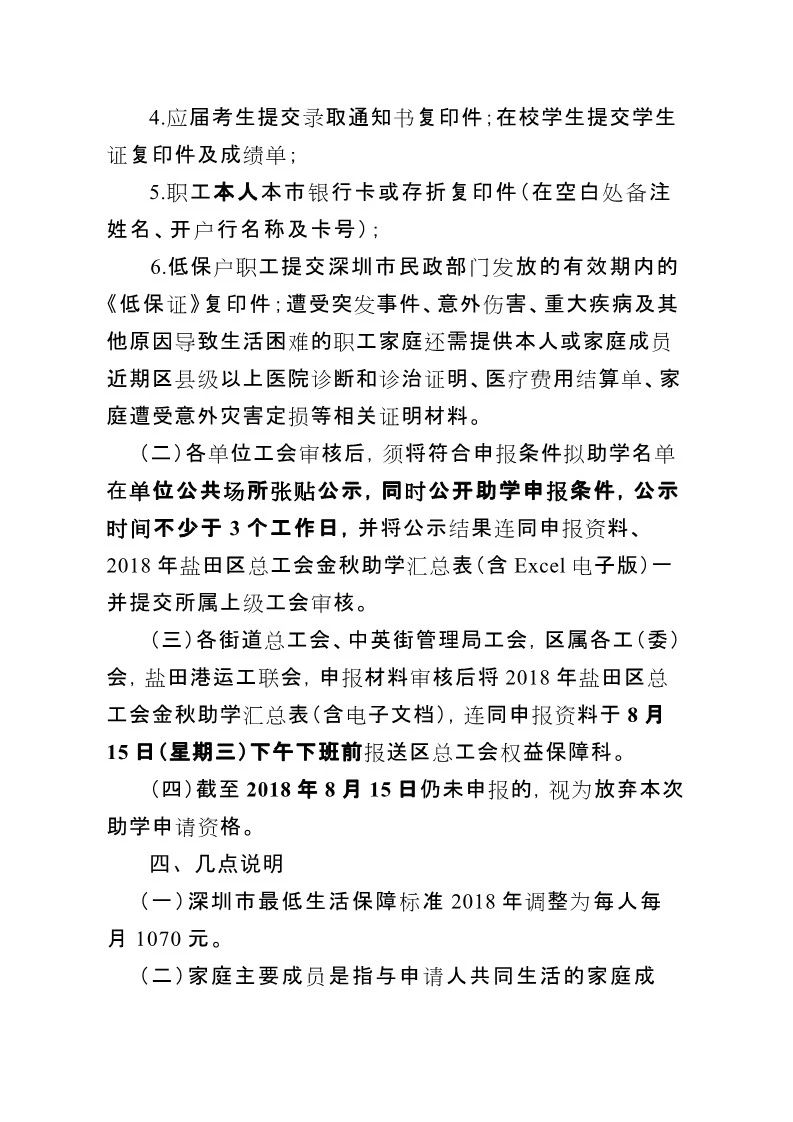 4.应届考生提交录取通知书复印件;在校学生提交学生证复印件及成绩单;

5.职工本人本市银行卡或存折复印件(在空白处备注姓名、开户行名称及卡号);

6.低保户职工提交深圳市民政部门发放的有效期内的《低保证》复印件;遭受突发事件、意外伤害、重大疾病及其他原因导致生活困难的职工家庭还需提供本人或家庭成员近期区县级以上医院诊断和诊治证明、医疗费用结算单、家庭遭受意外灾害定损等相关证明材料。

(二)各单位工会审核后,须将符合申报条件拟助学名单在单位公共场所张贴公示,同时公开助学申报条件,公示时间不少于3个工作日,并将公示结果连同申报资料、2018年盐田区总工会金秋助学汇总表(含Excel电子版)一并提交所属上级工会审核。

(三)各街道总工会、中英街管理局工会,区属各工(委)会,盐田港运工联会,申报材料审核后将2018年盐田区总工会金秋助学汇总表(含电子文档),连同申报资料于8月15日(星期三)下午下班前报送区总工会权益保障科。

(四)截至2018年8月15日仍未申报的,视为放弃本次助学申请资格。

四、几点说明

(一)深圳市最低生活保障标准2018年调整为每人每月1070元。

(二)家庭主要成员是指与申请人共同生活的家庭成